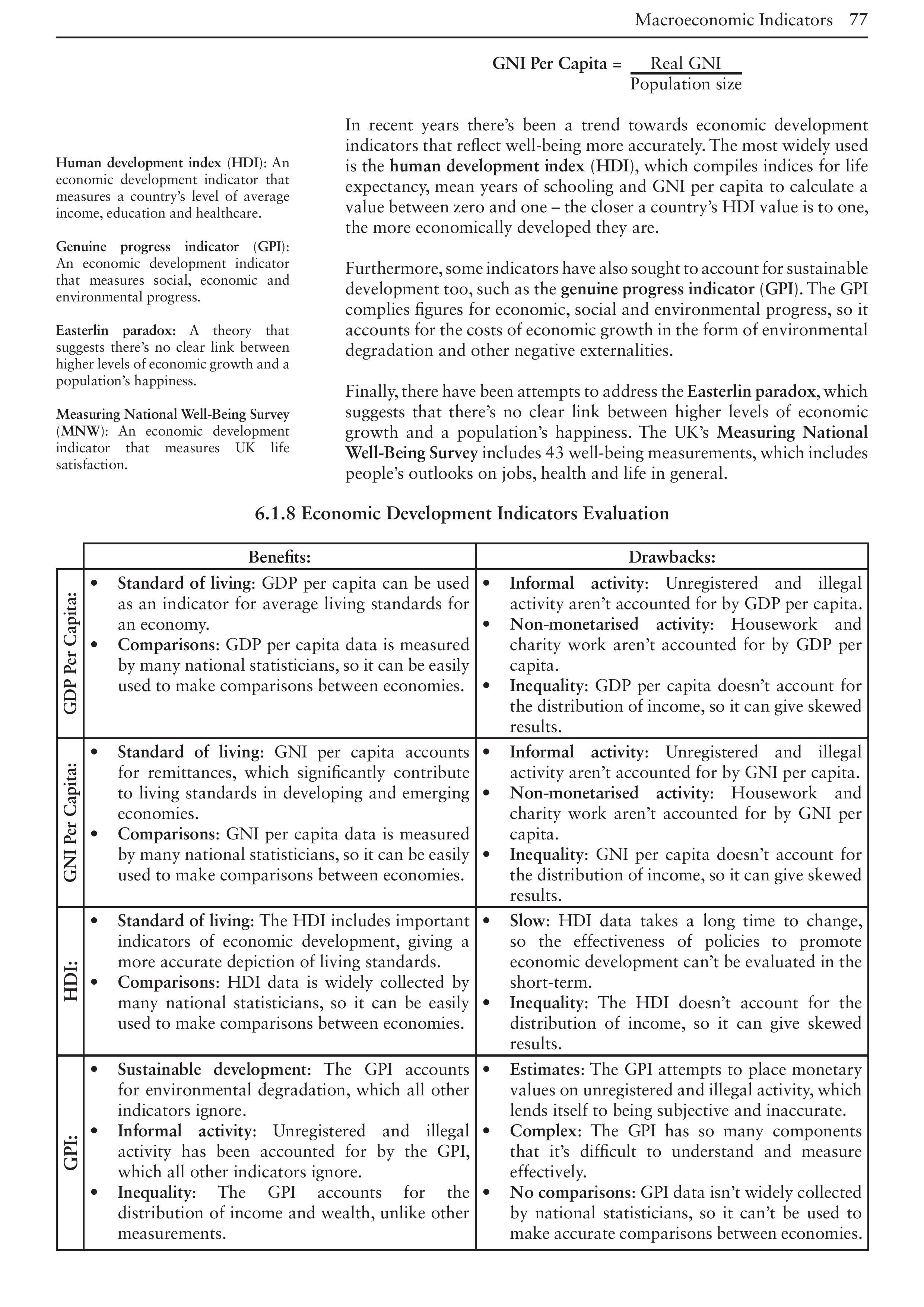 Macroeconomic Indicators 77

GNI Per Capita = $\frac{\text{Real GNI}}{\text{Population size}}$

Human development index (HDI): An economic development indicator that measures a country's level of average income, education and healthcare.

Genuine progress indicator (GPI): An economic development indicator that measures social, economic and environmental progress.

Easterlin paradox: A theory that suggests there's no clear link between higher levels of economic growth and a population's happiness.

Measuring National Well-Being Survey (MNW): An economic development indicator that measures UK life satisfaction.

In recent years there's been a trend towards economic development indicators that reflect well-being more accurately. The most widely used is the human development index (HDI), which compiles indices for life expectancy, mean years of schooling and GNI per capita to calculate a value between zero and one – the closer a country's HDI value is to one, the more economically developed they are.

Furthermore, some indicators have also sought to account for sustainable development too, such as the genuine progress indicator (GPI). The GPI complies figures for economic, social and environmental progress, so it accounts for the costs of economic growth in the form of environmental degradation and other negative externalities.

Finally, there have been attempts to address the Easterlin paradox, which suggests that there's no clear link between higher levels of economic growth and a population's happiness. The UK's Measuring National Well-Being Survey includes 43 well-being measurements, which includes people's outlooks on jobs, health and life in general.

6.1.8 Economic Development Indicators Evaluation

| | Benefits: | Drawbacks: |
|---|---|---|
| GDP Per Capita: | • Standard of living: GDP per capita can be used as an indicator for average living standards for an economy. • Comparisons: GDP per capita data is measured by many national statisticians, so it can be easily used to make comparisons between economies. | • Informal activity: Unregistered and illegal activity aren't accounted for by GDP per capita. • Non-monetarised activity: Housework and charity work aren't accounted for by GDP per capita. • Inequality: GDP per capita doesn't account for the distribution of income, so it can give skewed results. |
| GNI Per Capita: | • Standard of living: GNI per capita accounts for remittances, which significantly contribute to living standards in developing and emerging economies. • Comparisons: GNI per capita data is measured by many national statisticians, so it can be easily used to make comparisons between economies. | • Informal activity: Unregistered and illegal activity aren't accounted for by GNI per capita. • Non-monetarised activity: Housework and charity work aren't accounted for by GNI per capita. • Inequality: GNI per capita doesn't account for the distribution of income, so it can give skewed results. |
| HDI: | • Standard of living: The HDI includes important indicators of economic development, giving a more accurate depiction of living standards. • Comparisons: HDI data is widely collected by many national statisticians, so it can be easily used to make comparisons between economies. | • Slow: HDI data takes a long time to change, so the effectiveness of policies to promote economic development can't be evaluated in the short-term. • Inequality: The HDI doesn't account for the distribution of income, so it can give skewed results. |
| GPI: | • Sustainable development: The GPI accounts for environmental degradation, which all other indicators ignore. • Informal activity: Unregistered and illegal activity has been accounted for by the GPI, which all other indicators ignore. • Inequality: The GPI accounts for the distribution of income and wealth, unlike other measurements. | • Estimates: The GPI attempts to place monetary values on unregistered and illegal activity, which lends itself to being subjective and inaccurate. • Complex: The GPI has so many components that it's difficult to understand and measure effectively. • No comparisons: GPI data isn't widely collected by national statisticians, so it can't be used to make accurate comparisons between economies. |